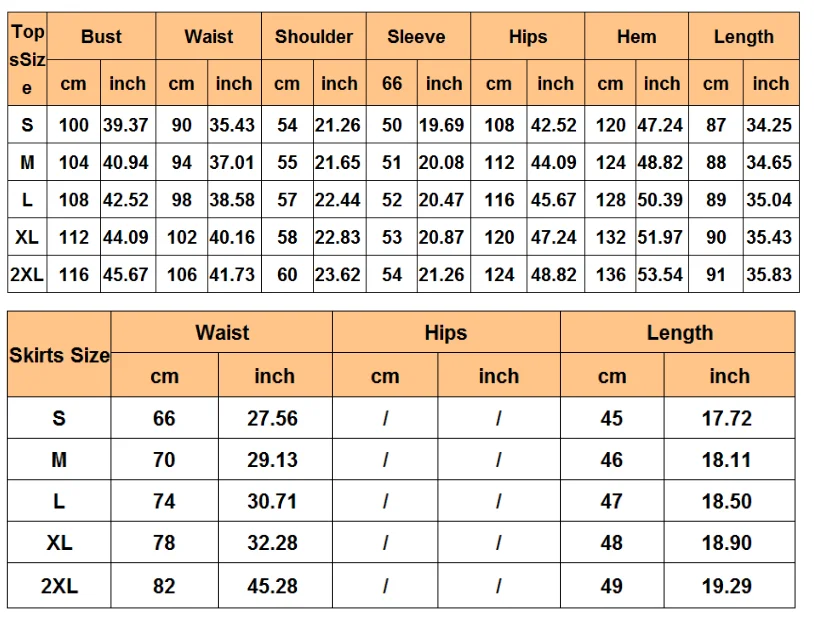 | Top sSize | Bust | | Waist | | Shoulder | | Sleeve | | Hips | | Hem | | Length | |
|---|---|---|---|---|---|---|---|---|---|---|---|---|---|---|
| | cm | inch | cm | inch | cm | inch | 66 | inch | cm | inch | cm | inch | cm | inch |
| S | 100 | 39.37 | 90 | 35.43 | 54 | 21.26 | 50 | 19.69 | 108 | 42.52 | 120 | 47.24 | 87 | 34.25 |
| M | 104 | 40.94 | 94 | 37.01 | 55 | 21.65 | 51 | 20.08 | 112 | 44.09 | 124 | 48.82 | 88 | 34.65 |
| L | 108 | 42.52 | 98 | 38.58 | 57 | 22.44 | 52 | 20.47 | 116 | 45.67 | 128 | 50.39 | 89 | 35.04 |
| XL | 112 | 44.09 | 102 | 40.16 | 58 | 22.83 | 53 | 20.87 | 120 | 47.24 | 132 | 51.97 | 90 | 35.43 |
| 2XL | 116 | 45.67 | 106 | 41.73 | 60 | 23.62 | 54 | 21.26 | 124 | 48.82 | 136 | 53.54 | 91 | 35.83 |

| Skirts Size | Waist | | Hips | | Length | |
|---|---|---|---|---|---|---|
| | cm | inch | cm | inch | cm | inch |
| S | 66 | 27.56 | / | / | 45 | 17.72 |
| M | 70 | 29.13 | / | / | 46 | 18.11 |
| L | 74 | 30.71 | / | / | 47 | 18.50 |
| XL | 78 | 32.28 | / | / | 48 | 18.90 |
| 2XL | 82 | 45.28 | / | / | 49 | 19.29 |